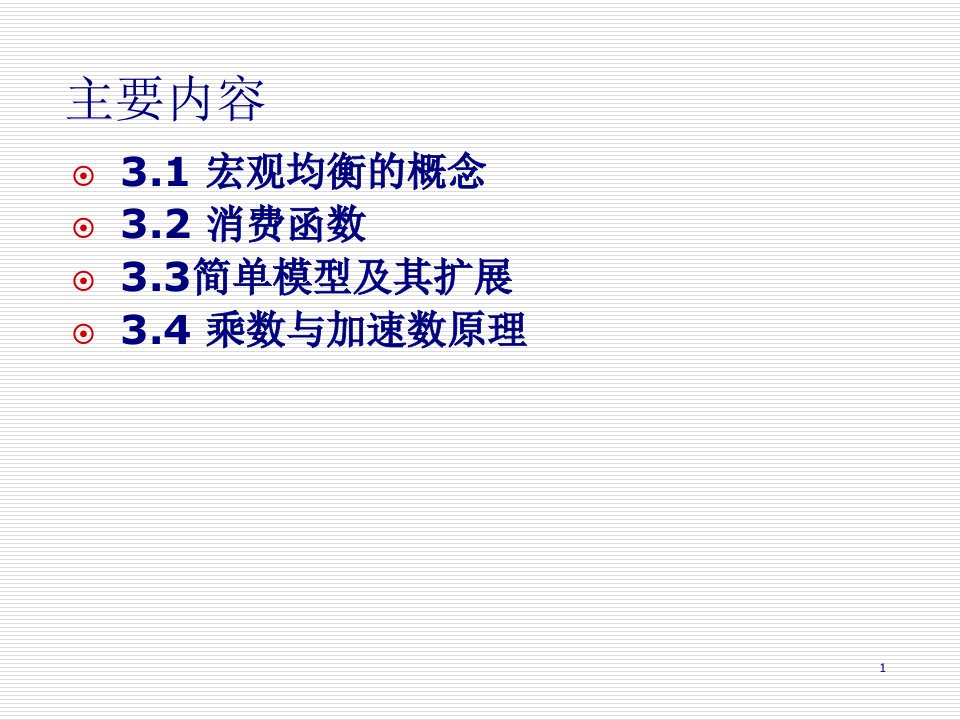 主要内容

3.1 宏观均衡的概念
3.2 消费函数
3.3简单模型及其扩展
3.4 乘数与加速数原理

1